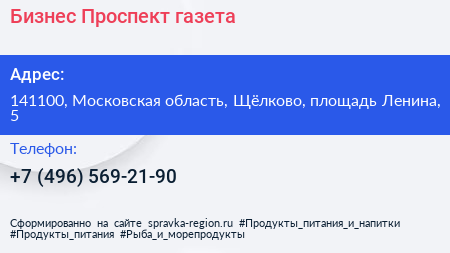 Бизнес Проспект газета

Адрес:

141100, Московская область, Щёлково, площадь Ленина, 5

Телефон:

+7 (496) 569-21-90

Сформированно на сайте spravka-region.ru #Продукты_питания_и_напитки #Продукты_питания #Рыба_и_морепродукты